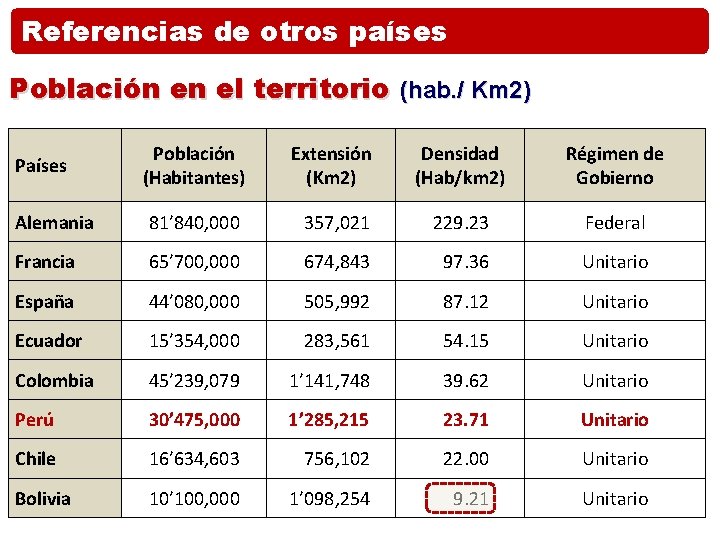 Referencias de otros países

Población en el territorio (hab./ Km2)

| Países | Población (Habitantes) | Extensión (Km2) | Densidad (Hab/km2) | Régimen de Gobierno |
|---|---|---|---|---|
| Alemania | 81’840,000 | 357,021 | 229.23 | Federal |
| Francia | 65’700,000 | 674,843 | 97.36 | Unitario |
| España | 44’080,000 | 505,992 | 87.12 | Unitario |
| Ecuador | 15’354,000 | 283,561 | 54.15 | Unitario |
| Colombia | 45’239,079 | 1’141,748 | 39.62 | Unitario |
| Perú | 30’475,000 | 1’285,215 | 23.71 | Unitario |
| Chile | 16’634,603 | 756,102 | 22.00 | Unitario |
| Bolivia | 10’100,000 | 1’098,254 | 9.21 | Unitario |